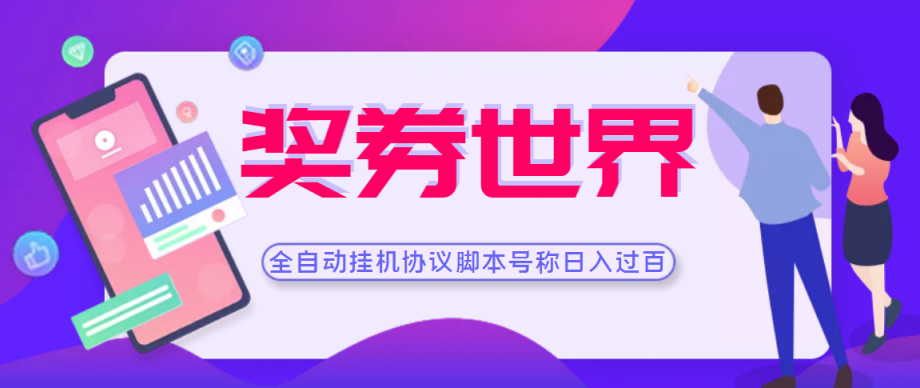 奖券世界

全自动挂机协议脚本号称日入过百